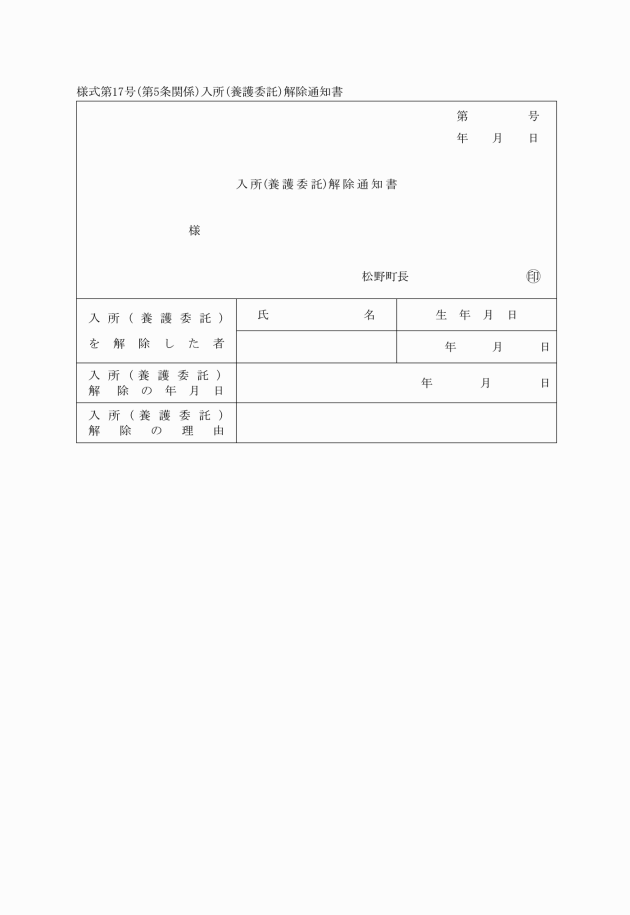 様式第17号(第5条関係)入所(養護委託)解除通知書

第　　号
年　月　日

入所(養護委託)解除通知書

様

松野町長　㊞

| 入所(養護委託)を解除した者 | 氏　名 | 生年月日 |
|---|---|---|
| | | 年　月　日 |
| 入所(養護委託)解除の年月日 | 年　月　日 | |
| 入所(養護委託)解除の理由 | | |